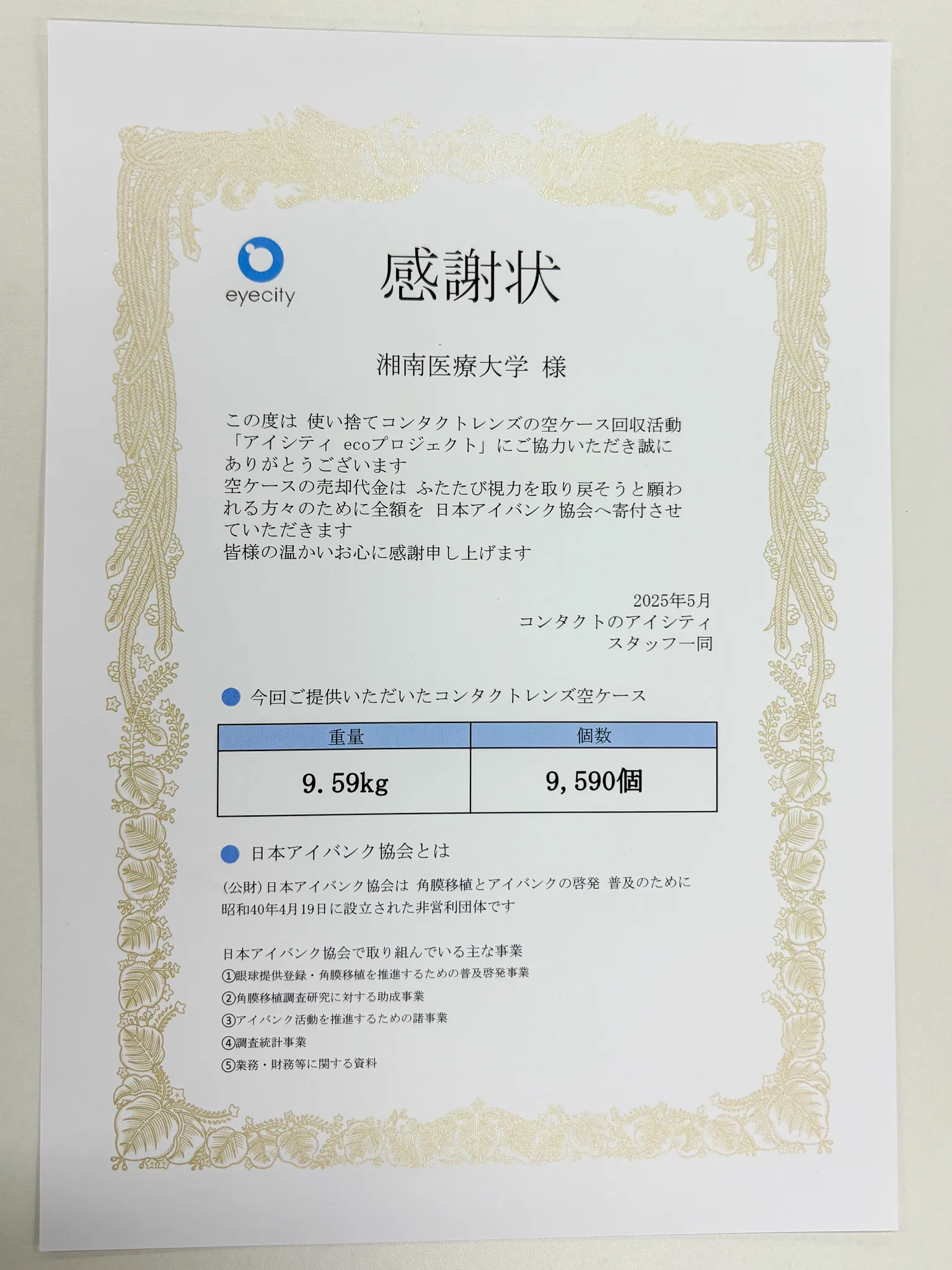 eyecity

感謝状

湘南医療大学 様

この度は 使い捨てコンタクトレンズの空ケース回収活動「アイシティ ecoプロジェクト」にご協力いただき誠にありがとうございます
空ケースの売却代金は ふたたび視力を取り戻そうと願われる方々のために全額を 日本アイバンク協会へ寄付させていただきます
皆様の温かいお心に感謝申し上げます

2025年5月
コンタクトのアイシティ
スタッフ一同

• 今回ご提供いただいたコンタクトレンズ空ケース

| 重量 | 個数 |
|---|---|
| 9.59kg | 9,590個 |

• 日本アイバンク協会とは

(公財)日本アイバンク協会は 角膜移植とアイバンクの啓発 普及のために昭和40年4月19日に設立された非営利団体です

日本アイバンク協会で取り組んでいる主な事業
①眼球提供登録・角膜移植を推進するための普及啓発事業
②角膜移植調査研究に対する助成事業
③アイバンク活動を推進するための諸事業
④調査統計事業
⑤業務・財務等に関する資料